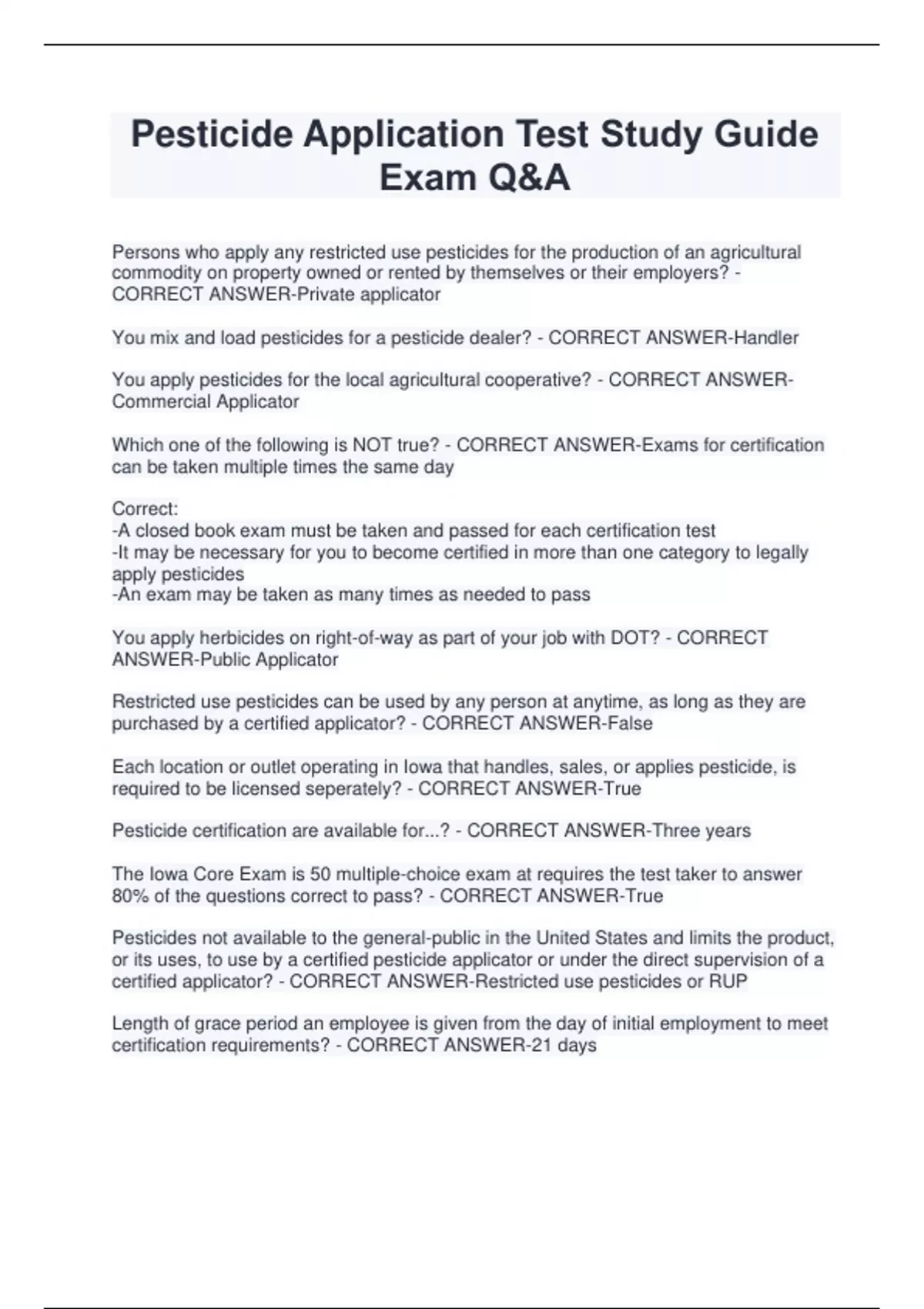 Pesticide Application Test Study Guide Exam Q&A

Persons who apply any restricted use pesticides for the production of an agricultural commodity on property owned or rented by themselves or their employers? - CORRECT ANSWER-Private applicator

You mix and load pesticides for a pesticide dealer? - CORRECT ANSWER-Handler

You apply pesticides for the local agricultural cooperative? - CORRECT ANSWER-Commercial Applicator

Which one of the following is NOT true? - CORRECT ANSWER-Exams for certification can be taken multiple times the same day

Correct:
-A closed book exam must be taken and passed for each certification test
-It may be necessary for you to become certified in more than one category to legally apply pesticides
-An exam may be taken as many times as needed to pass

You apply herbicides on right-of-way as part of your job with DOT? - CORRECT ANSWER-Public Applicator

Restricted use pesticides can be used by any person at anytime, as long as they are purchased by a certified applicator? - CORRECT ANSWER-False

Each location or outlet operating in Iowa that handles, sales, or applies pesticide, is required to be licensed seperately? - CORRECT ANSWER-True

Pesticide certification are available for...? - CORRECT ANSWER-Three years

The Iowa Core Exam is 50 multiple-choice exam at requires the test taker to answer 80% of the questions correct to pass? - CORRECT ANSWER-True

Pesticides not available to the general-public in the United States and limits the product, or its uses, to use by a certified pesticide applicator or under the direct supervision of a certified applicator? - CORRECT ANSWER-Restricted use pesticides or RUP

Length of grace period an employee is given from the day of initial employment to meet certification requirements? - CORRECT ANSWER-21 days